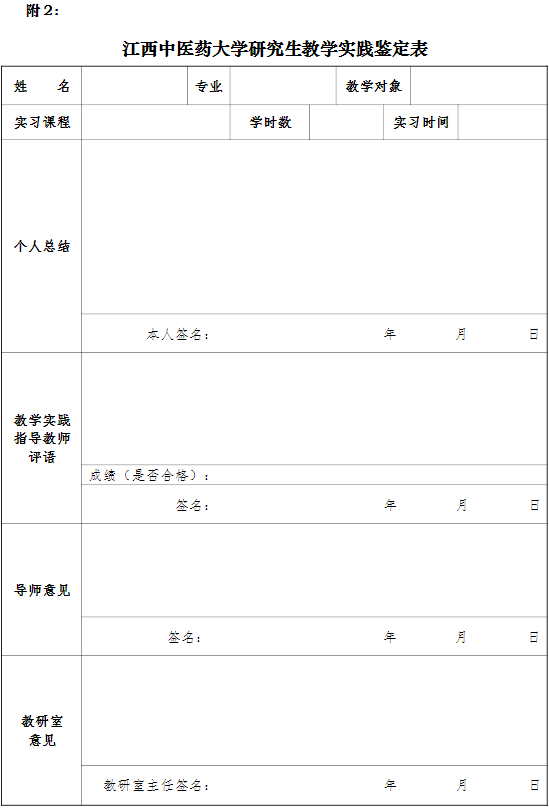 附2：

江西中医药大学研究生教学实践鉴定表

| 姓　名 | | 专业 | | 教学对象 | |
|---|---|---|---|---|---|
| 实习课程 | | 学时数 | | 实习时间 | |
| 个人总结 | 本人签名：　年　月　日 | | | | |
| 教学实践指导教师评语 | 成绩（是否合格）：<br>签名：　年　月　日 | | | | |
| 导师意见 | 签名：　年　月　日 | | | | |
| 教研室意见 | 教研室主任签名：　年　月　日 | | | | |